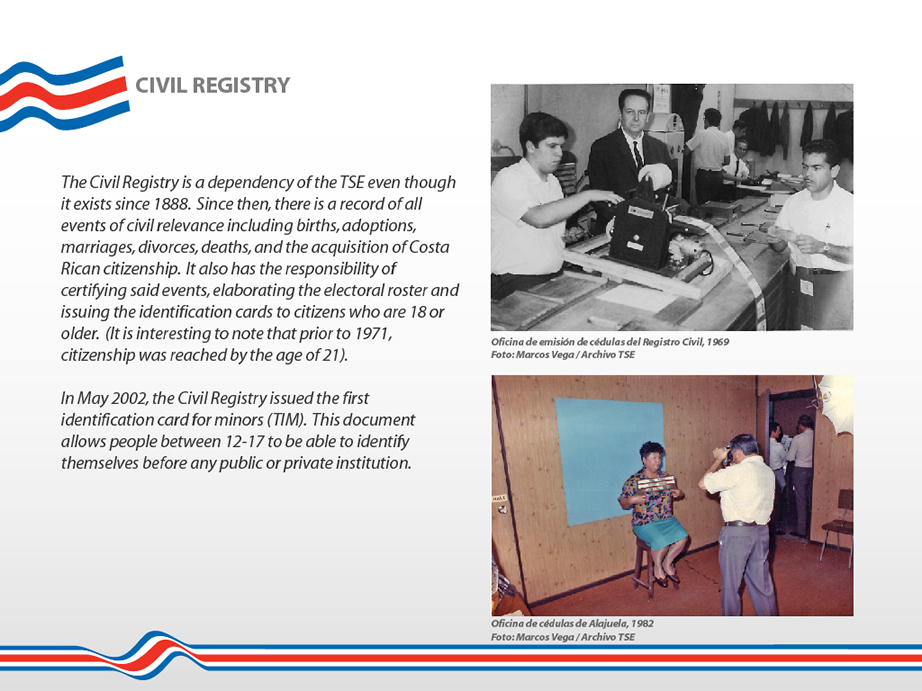 CIVIL REGISTRY

The Civil Registry is a dependency of the TSE even though it exists since 1888. Since then, there is a record of all events of civil relevance including births, adoptions, marriages, divorces, deaths, and the acquisition of Costa Rican citizenship. It also has the responsibility of certifying said events, elaborating the electoral roster and issuing the identification cards to citizens who are 18 or older. (It is interesting to note that prior to 1971, citizenship was reached by the age of 21).

In May 2002, the Civil Registry issued the first identification card for minors (TIM). This document allows people between 12-17 to be able to identify themselves before any public or private institution.

Oficina de emisión de cédulas del Registro Civil, 1969
Foto: Marcos Vega / Archivo TSE

Oficina de cédulas de Alajuela, 1982
Foto: Marcos Vega / Archivo TSE